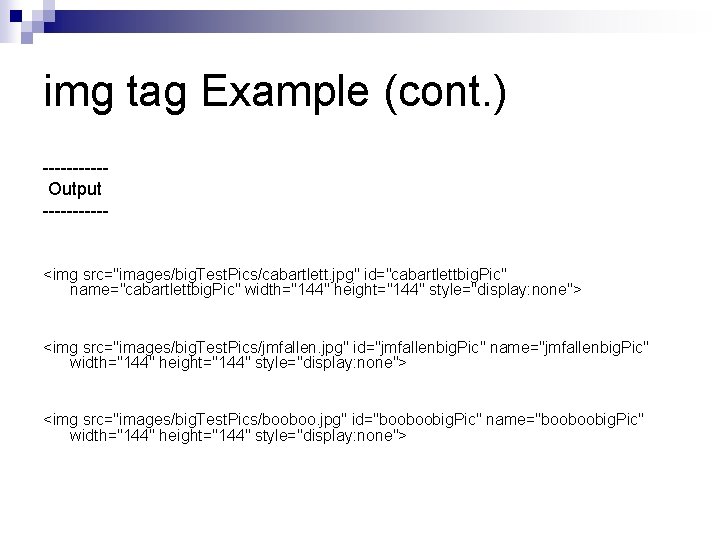 img tag Example (cont.)

-----------
Output
-----------

<img src="images/bigTestPics/cabartlett.jpg" id="cabartlettbigPic" name="cabartlettbigPic" width="144" height="144" style="display:none">

<img src="images/bigTestPics/jmfallen.jpg" id="jmfallenbigPic" name="jmfallenbigPic" width="144" height="144" style="display:none">

<img src="images/bigTestPics/booboo.jpg" id="booboobigPic" name="booboobigPic" width="144" height="144" style="display:none">